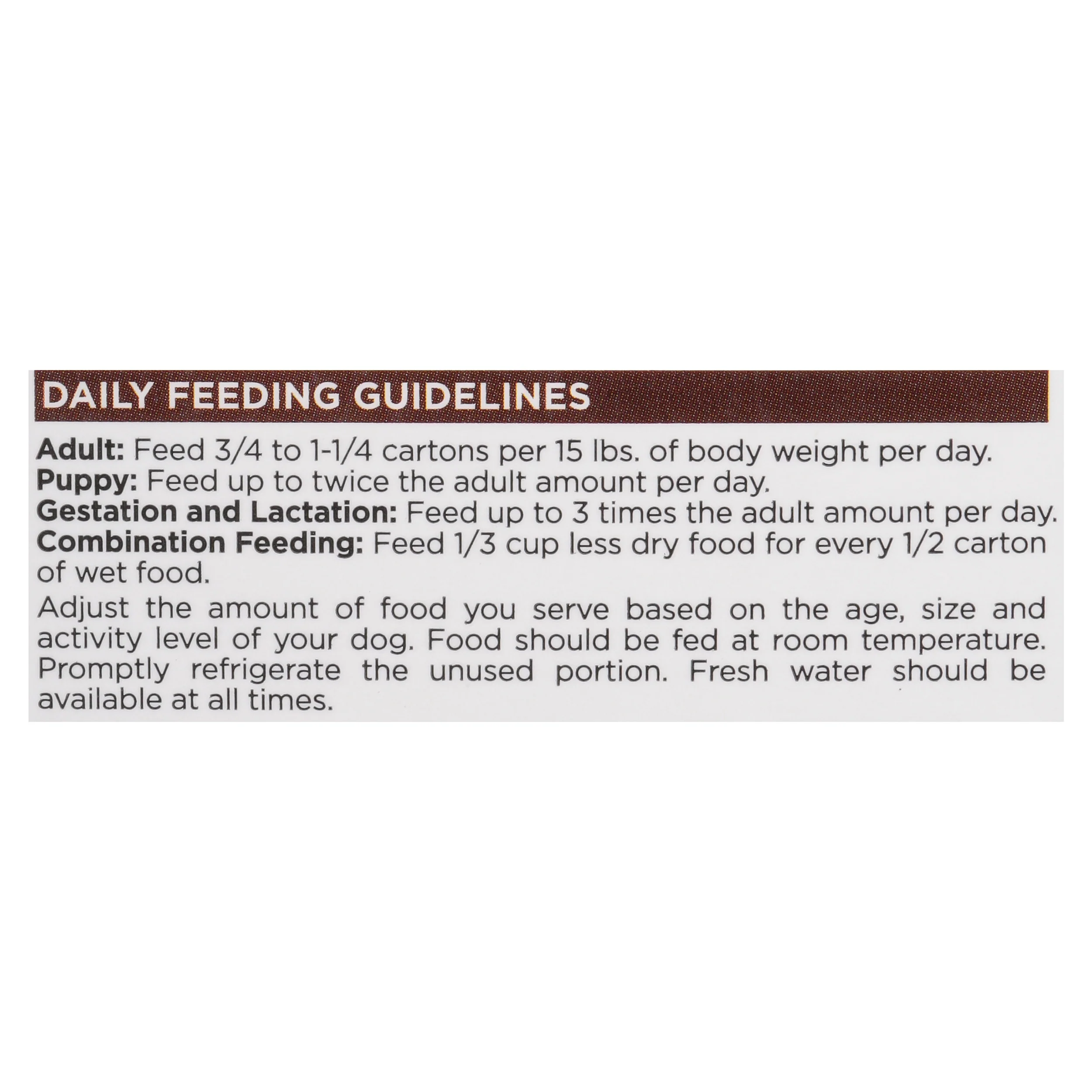 DAILY FEEDING GUIDELINES

Adult: Feed 3/4 to 1-1/4 cartons per 15 lbs. of body weight per day.
Puppy: Feed up to twice the adult amount per day.
Gestation and Lactation: Feed up to 3 times the adult amount per day.
Combination Feeding: Feed 1/3 cup less dry food for every 1/2 carton of wet food.

Adjust the amount of food you serve based on the age, size and activity level of your dog. Food should be fed at room temperature. Promptly refrigerate the unused portion. Fresh water should be available at all times.